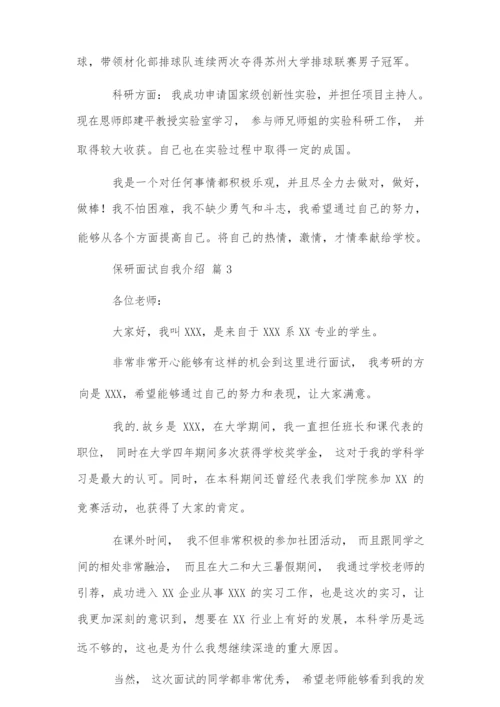 球，带领材化部排球队连续两次夺得苏州大学排球联赛男子冠军。

科研方面：我成功申请国家级创新性实验，并担任项目主持人。现在恩师郎建平教授实验室学习，参与师兄师姐的实验科研工作，并取得较大收获。自己也在实验过程中取得一定的成国。

我是一个对任何事情都积极乐观，并且尽全力去做对，做好，做棒！我不怕困难，我不缺少勇气和斗志，我希望通过自己的努力，能够从各个方面提高自己。将自己的热情，激情，才情奉献给学校。

保研面试自我介绍 篇 3

各位老师：

大家好，我叫 XXX，是来自于 XXX 系 XX 专业的学生。

非常非常开心能够有这样的机会到这里进行面试，我考研的方向是 XXX，希望能够通过自己的努力和表现，让大家满意。

我的.故乡是 XXX，在大学期间，我一直担任班长和课代表的职位，同时在大学四年期间多次获得学校奖学金，这对于我的学科学习是最大的认可。同时，在本科期间还曾经代表我们学院参加 XX 的竞赛活动，也获得了大家的肯定。

在课外时间，我不但非常积极的参加社团活动，而且跟同学之间的相处非常融洽，而且在大二和大三暑假期间，我通过学校老师的引荐，成功进入 XX 企业从事 XXX 的实习工作，也是这次的实习，让我更加深刻的意识到，想要在 XX 行业上有好的发展，本科学历是远远不够的，这也是为什么我想继续深造的重大原因。

当然，这次面试的同学都非常优秀，希望老师能够看到我的发